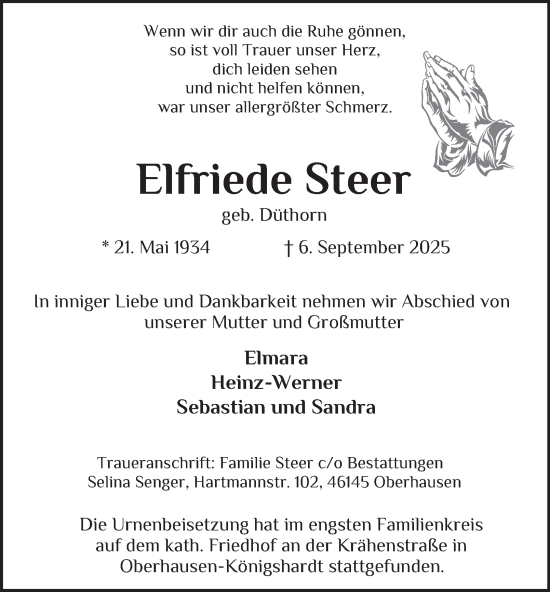 Wenn wir dir auch die Ruhe gönnen,
so ist voll Trauer unser Herz,
dich leiden sehen
und nicht helfen können,
war unser allergrößter Schmerz.

Elfriede Steer
geb. Düthorn

* 21. Mai 1934 † 6. September 2025

In inniger Liebe und Dankbarkeit nehmen wir Abschied von unserer Mutter und Großmutter

Elmara
Heinz-Werner
Sebastian und Sandra

Traueranschrift: Familie Steer c/o Bestattungen Selina Senger, Hartmannstr. 102, 46145 Oberhausen

Die Urnenbeisetzung hat im engsten Familienkreis auf dem kath. Friedhof an der Krähenstraße in Oberhausen-Königshardt stattgefunden.